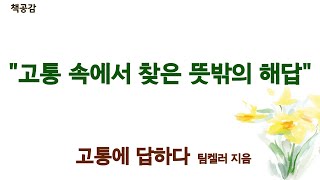 책공감

"고통 속에서 찾은 뜻밖의 해답"

고통에 답하다 팀켈러 지음